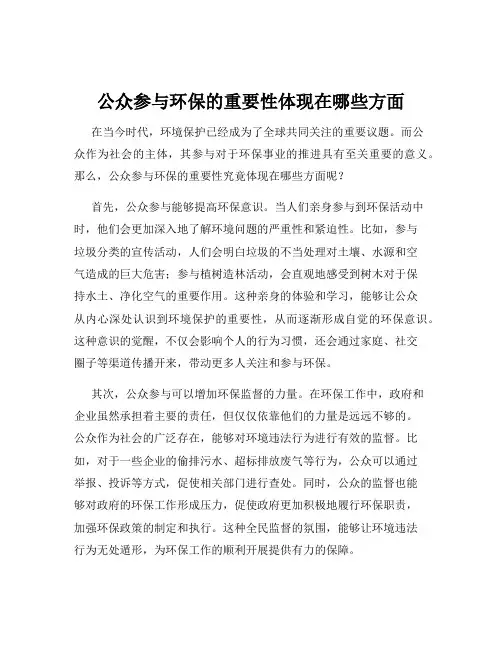 公众参与环保的重要性体现在哪些方面

在当今时代，环境保护已经成为了全球共同关注的重要议题。而公众作为社会的主体，其参与对于环保事业的推进具有至关重要的意义。那么，公众参与环保的重要性究竟体现在哪些方面呢？

首先，公众参与能够提高环保意识。当人们亲身参与到环保活动中时，他们会更加深入地了解环境问题的严重性和紧迫性。比如，参与垃圾分类的宣传活动，人们会明白垃圾的不当处理对土壤、水源和空气造成的巨大危害；参与植树造林活动，会直观地感受到树木对于保持水土、净化空气的重要作用。这种亲身的体验和学习，能够让公众从内心深处认识到环境保护的重要性，从而逐渐形成自觉的环保意识。这种意识的觉醒，不仅会影响个人的行为习惯，还会通过家庭、社交圈子等渠道传播开来，带动更多人关注和参与环保。

其次，公众参与可以增加环保监督的力量。在环保工作中，政府和企业虽然承担着主要的责任，但仅仅依靠他们的力量是远远不够的。公众作为社会的广泛存在，能够对环境违法行为进行有效的监督。比如，对于一些企业的偷排污水、超标排放废气等行为，公众可以通过举报、投诉等方式，促使相关部门进行查处。同时，公众的监督也能够对政府的环保工作形成压力，促使政府更加积极地履行环保职责，加强环保政策的制定和执行。这种全民监督的氛围，能够让环境违法行为无处遁形，为环保工作的顺利开展提供有力的保障。